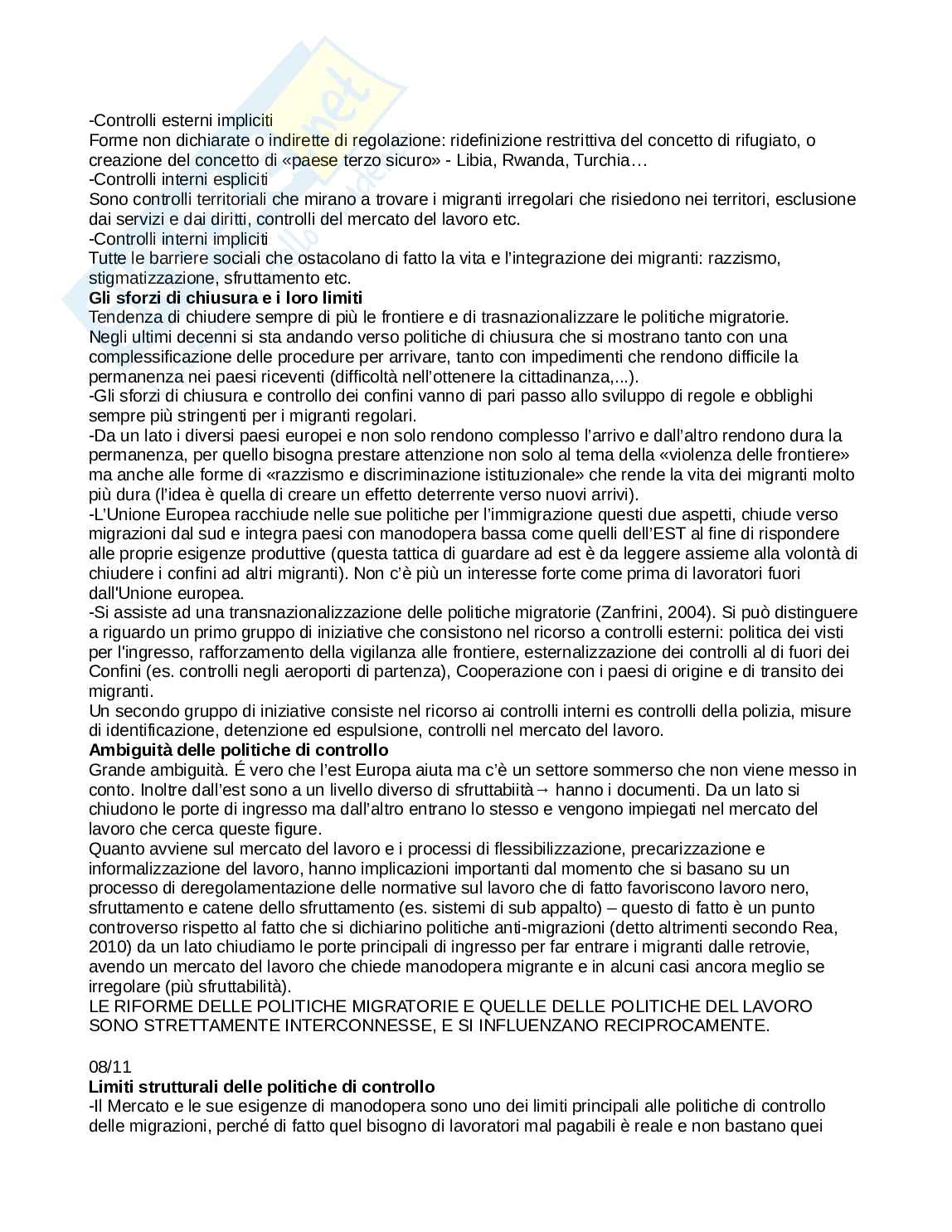 -Controlli esterni impliciti
Forme non dichiarate o indirette di regolazione: ridefinizione restrittiva del concetto di rifugiato, o creazione del concetto di «paese terzo sicuro» - Libia, Rwanda, Turchia…
-Controlli interni espliciti
Sono controlli territoriali che mirano a trovare i migranti irregolari che risiedono nei territori, esclusione dai servizi e dai diritti, controlli del mercato del lavoro etc.
-Controlli interni impliciti
Tutte le barriere sociali che ostacolano di fatto la vita e l'integrazione dei migranti: razzismo, stigmatizzazione, sfruttamento etc.
**Gli sforzi di chiusura e i loro limiti**
Tendenza di chiudere sempre di più le frontiere e di trasnazionalizzare le politiche migratorie.
Negli ultimi decenni si sta andando verso politiche di chiusura che si mostrano tanto con una complessificazione delle procedure per arrivare, tanto con impedimenti che rendono difficile la permanenza nei paesi riceventi (difficoltà nell'ottenere la cittadinanza,...).
-Gli sforzi di chiusura e controllo dei confini vanno di pari passo allo sviluppo di regole e obblighi sempre più stringenti per i migranti regolari.
-Da un lato i diversi paesi europei e non solo rendono complesso l'arrivo e dall'altro rendono dura la permanenza, per quello bisogna prestare attenzione non solo al tema della «violenza delle frontiere» ma anche alle forme di «razzismo e discriminazione istituzionale» che rende la vita dei migranti molto più dura (l'idea è quella di creare un effetto deterrente verso nuovi arrivi).
-L'Unione Europea racchiude nelle sue politiche per l'immigrazione questi due aspetti, chiude verso migrazioni dal sud e integra paesi con manodopera bassa come quelli dell'EST al fine di rispondere alle proprie esigenze produttive (questa tattica di guardare ad est è da leggere assieme alla volontà di chiudere i confini ad altri migranti). Non c'è più un interesse forte come prima di lavoratori fuori dall'Unione europea.
-Si assiste ad una transnazionalizzazione delle politiche migratorie (Zanfrini, 2004). Si può distinguere a riguardo un primo gruppo di iniziative che consistono nel ricorso a controlli esterni: politica dei visti per l'ingresso, rafforzamento della vigilanza alle frontiere, esternalizzazione dei controlli al di fuori dei Confini (es. controlli negli aeroporti di partenza), Cooperazione con i paesi di origine e di transito dei migranti.
Un secondo gruppo di iniziative consiste nel ricorso ai controlli interni es controlli della polizia, misure di identificazione, detenzione ed espulsione, controlli nel mercato del lavoro.
**Ambiguità delle politiche di controllo**
Grande ambiguità. É vero che l'est Europa aiuta ma c'è un settore sommerso che non viene messo in conto. Inoltre dall'est sono a un livello diverso di sfruttabiità→ hanno i documenti. Da un lato si chiudono le porte di ingresso ma dall'altro entrano lo stesso e vengono impiegati nel mercato del lavoro che cerca queste figure.
Quanto avviene sul mercato del lavoro e i processi di flessibilizzazione, precarizzazione e informalizzazione del lavoro, hanno implicazioni importanti dal momento che si basano su un processo di deregolamentazione delle normative sul lavoro che di fatto favoriscono lavoro nero, sfruttamento e catene dello sfruttamento (es. sistemi di sub appalto) – questo di fatto è un punto controverso rispetto al fatto che si dichiarino politiche anti-migrazioni (detto altrimenti secondo Rea, 2010) da un lato chiudiamo le porte principali di ingresso per far entrare i migranti dalle retrovie, avendo un mercato del lavoro che chiede manodopera migrante e in alcuni casi ancora meglio se irregolare (più sfruttabilità).
LE RIFORME DELLE POLITICHE MIGRATORIE E QUELLE DELLE POLITICHE DEL LAVORO SONO STRETTAMENTE INTERCONNESSE, E SI INFLUENZANO RECIPROCAMENTE.

08/11
**Limiti strutturali delle politiche di controllo**
-Il Mercato e le sue esigenze di manodopera sono uno dei limiti principali alle politiche di controllo delle migrazioni, perché di fatto quel bisogno di lavoratori mal pagabili è reale e non bastano quei